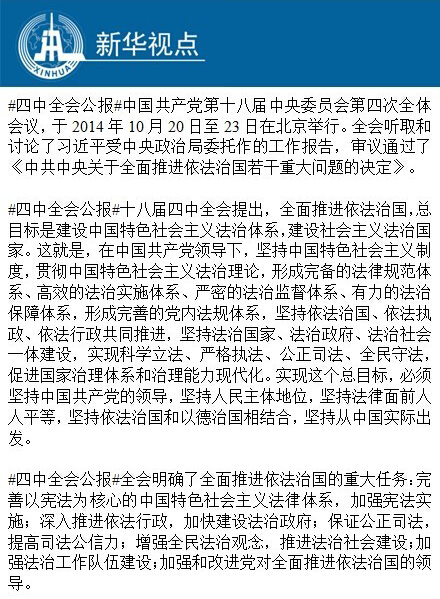 XINHUA
新华视点

#四中全会公报#中国共产党第十八届中央委员会第四次全体会议，于 2014 年 10 月 20 日至 23 日在北京举行。全会听取和讨论了习近平受中央政治局委托作的工作报告，审议通过了《中共中央关于全面推进依法治国若干重大问题的决定》。

#四中全会公报#十八届四中全会提出，全面推进依法治国，总目标是建设中国特色社会主义法治体系，建设社会主义法治国家。这就是，在中国共产党领导下，坚持中国特色社会主义制度，贯彻中国特色社会主义法治理论，形成完备的法律规范体系、高效的法治实施体系、严密的法治监督体系、有力的法治保障体系，形成完善的党内法规体系，坚持依法治国、依法执政、依法行政共同推进，坚持法治国家、法治政府、法治社会一体建设，实现科学立法、严格执法、公正司法、全民守法，促进国家治理体系和治理能力现代化。实现这个总目标，必须坚持中国共产党的领导，坚持人民主体地位，坚持法律面前人人平等，坚持依法治国和以德治国相结合，坚持从中国实际出发。

#四中全会公报#全会明确了全面推进依法治国的重大任务：完善以宪法为核心的中国特色社会主义法律体系，加强宪法实施；深入推进依法行政，加快建设法治政府；保证公正司法，提高司法公信力；增强全民法治观念，推进法治社会建设；加强法治工作队伍建设；加强和改进党对全面推进依法治国的领导。